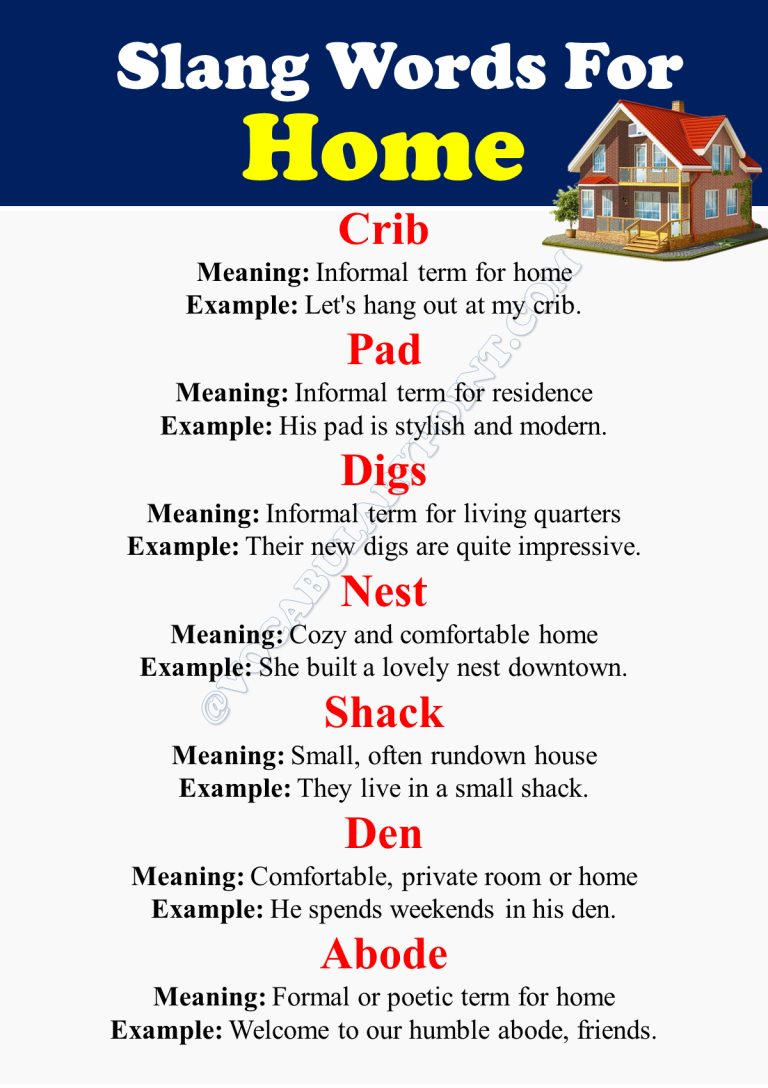 Slang Words For Home

Crib
Meaning: Informal term for home
Example: Let's hang out at my crib.

Pad
Meaning: Informal term for residence
Example: His pad is stylish and modern.

Digs
Meaning: Informal term for living quarters
Example: Their new digs are quite impressive.

Nest
Meaning: Cozy and comfortable home
Example: She built a lovely nest downtown.

Shack
Meaning: Small, often rundown house
Example: They live in a small shack.

Den
Meaning: Comfortable, private room or home
Example: He spends weekends in his den.

Abode
Meaning: Formal or poetic term for home
Example: Welcome to our humble abode, friends.

@VOCABULARYPOINT.COM